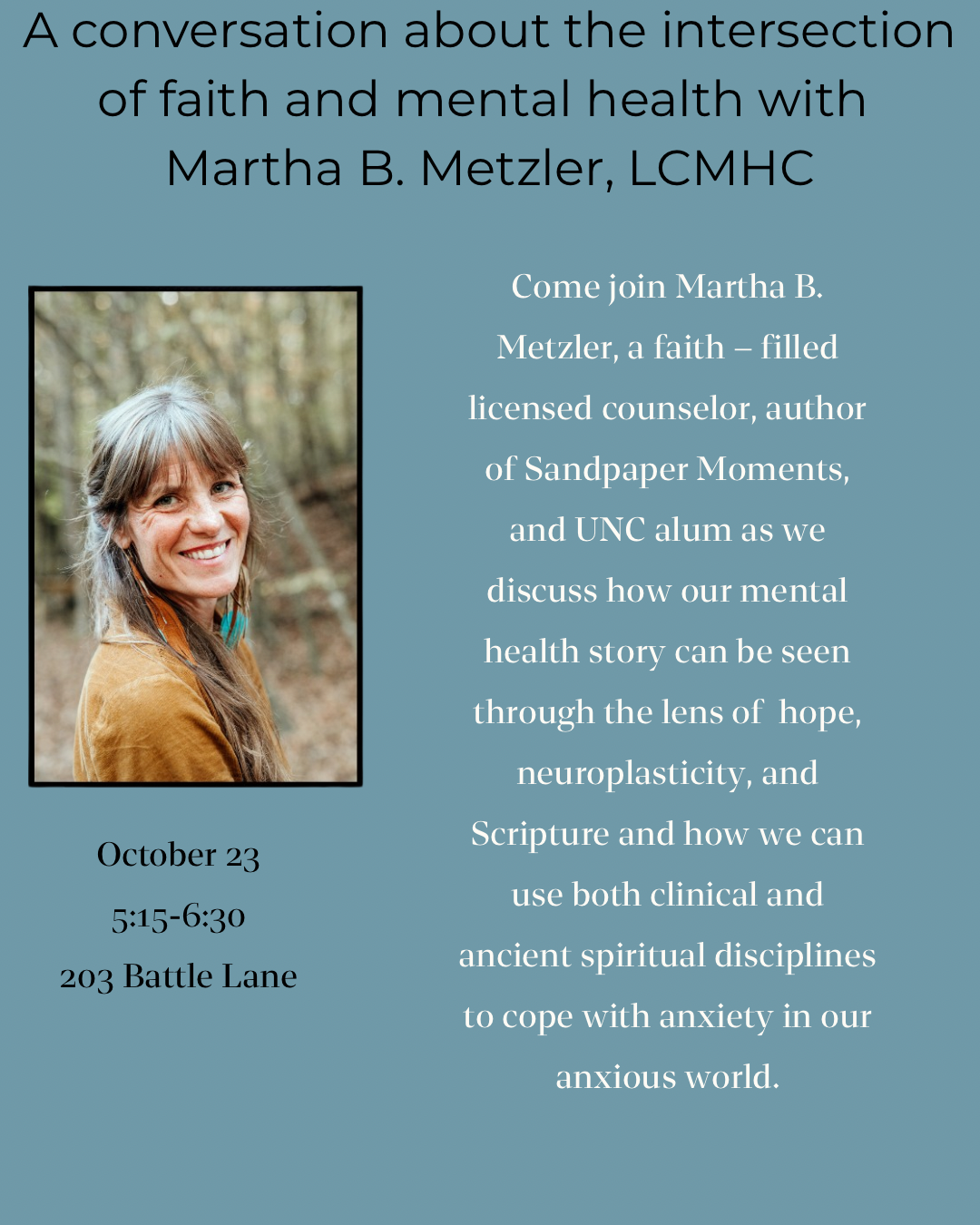 A conversation about the intersection of faith and mental health with Martha B. Metzler, LCMHC

October 23
5:15-6:30
203 Battle Lane

Come join Martha B. Metzler, a faith – filled licensed counselor, author of Sandpaper Moments, and UNC alum as we discuss how our mental health story can be seen through the lens of hope, neuroplasticity, and Scripture and how we can use both clinical and ancient spiritual disciplines to cope with anxiety in our anxious world.